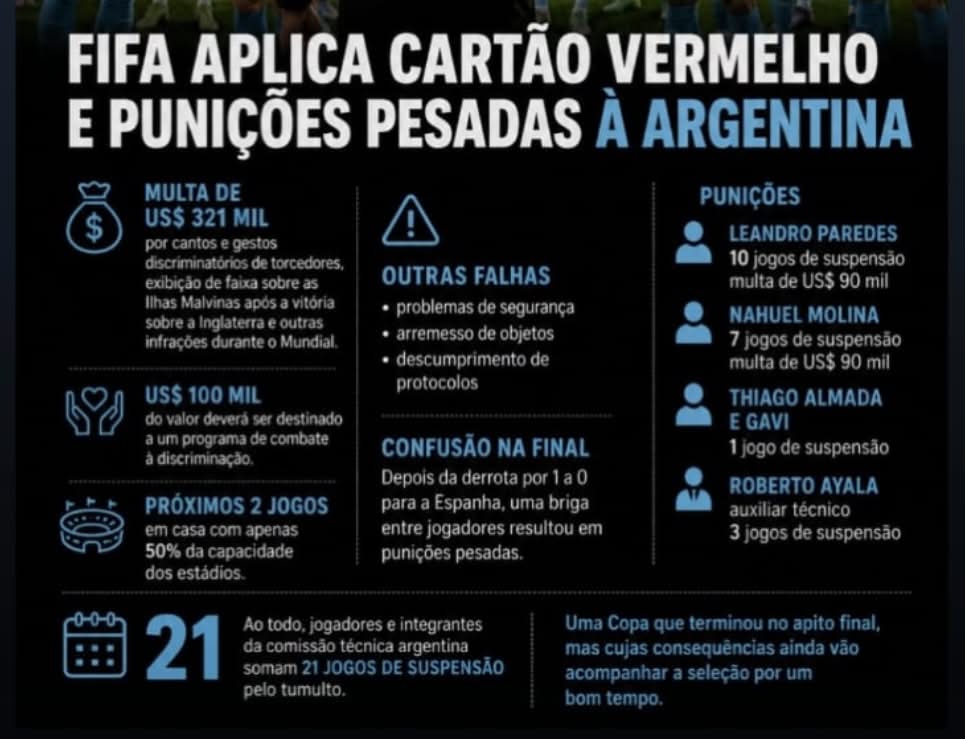 FIFA APLICA CARTÃO VERMELHO E PUNIÇÕES PESADAS À ARGENTINA

MULTA DE US$ 321 MIL
por cantos e gestos discriminatórios de torcedores, exibição de faixa sobre as Ilhas Malvinas após a vitória sobre a Inglaterra e outras infrações durante o Mundial.

US$ 100 MIL
do valor deverá ser destinado a um programa de combate à discriminação.

PRÓXIMOS 2 JOGOS
em casa com apenas 50% da capacidade dos estádios.

OUTRAS FALHAS
• problemas de segurança
• arremesso de objetos
• descumprimento de protocolos

CONFUSÃO NA FINAL
Depois da derrota por 1 a 0 para a Espanha, uma briga entre jogadores resultou em punições pesadas.

PUNIÇÕES

LEANDRO PAREDES
10 jogos de suspensão
multa de US$ 90 mil

NAHUEL MOLINA
7 jogos de suspensão
multa de US$ 90 mil

THIAGO ALMADA E GAVI
1 jogo de suspensão

ROBERTO AYALA
auxiliar técnico
3 jogos de suspensão

21
Ao todo, jogadores e integrantes da comissão técnica argentina somam 21 JOGOS DE SUSPENSÃO pelo tumulto.

Uma Copa que terminou no apito final, mas cujas consequências ainda vão acompanhar a seleção por um bom tempo.